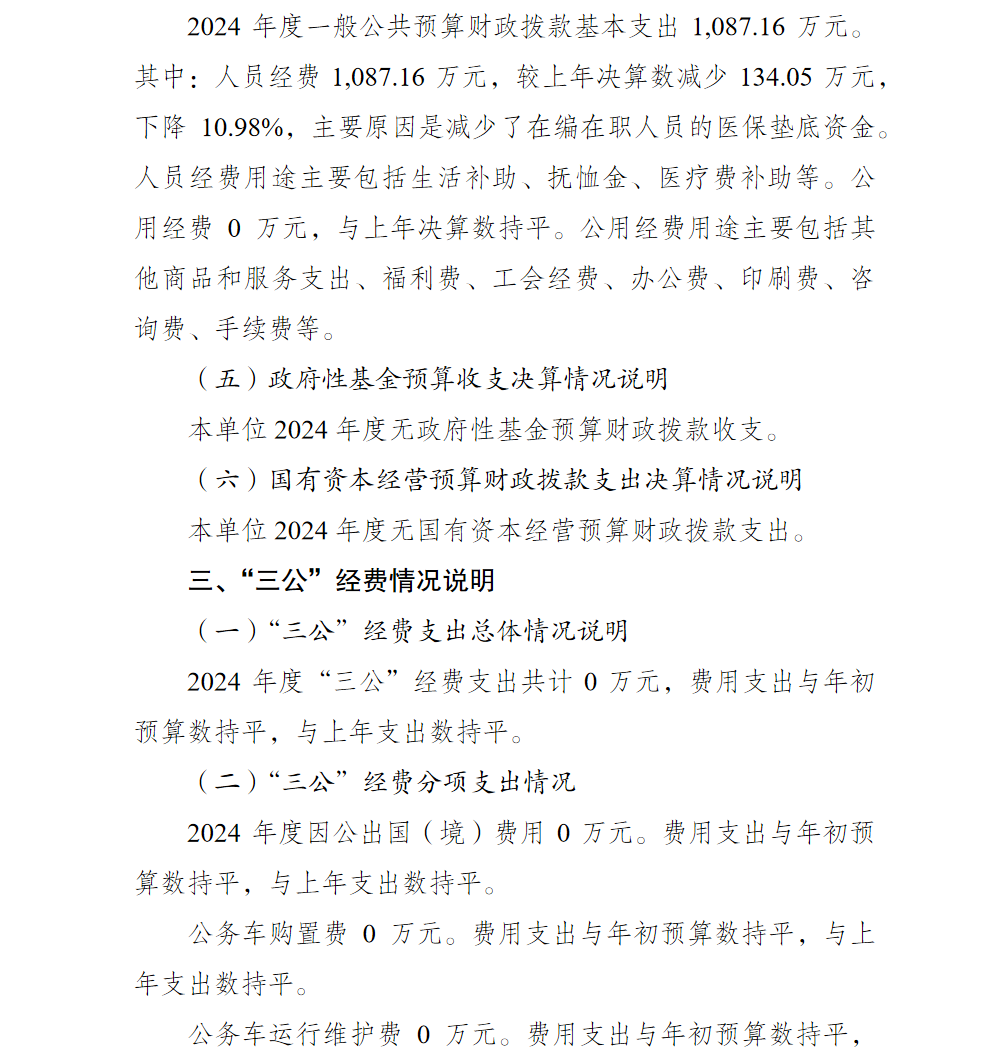 2024 年度一般公共预算财政拨款基本支出 1,087.16 万元。其中：人员经费 1,087.16 万元，较上年决算数减少 134.05 万元，下降 10.98%，主要原因是减少了在编在职人员的医保垫底资金。人员经费用途主要包括生活补助、抚恤金、医疗费补助等。公用经费 0 万元，与上年决算数持平。公用经费用途主要包括其他商品和服务支出、福利费、工会经费、办公费、印刷费、咨询费、手续费等。

（五）政府性基金预算收支决算情况说明

本单位 2024 年度无政府性基金预算财政拨款收支。

（六）国有资本经营预算财政拨款支出决算情况说明

本单位 2024 年度无国有资本经营预算财政拨款支出。

三、“三公”经费情况说明

（一）“三公”经费支出总体情况说明

2024 年度“三公”经费支出共计 0 万元，费用支出与年初预算数持平，与上年支出数持平。

（二）“三公”经费分项支出情况

2024 年度因公出国（境）费用 0 万元。费用支出与年初预算数持平，与上年支出数持平。

公务车购置费 0 万元。费用支出与年初预算数持平，与上年支出数持平。

公务车运行维护费 0 万元。费用支出与年初预算数持平，